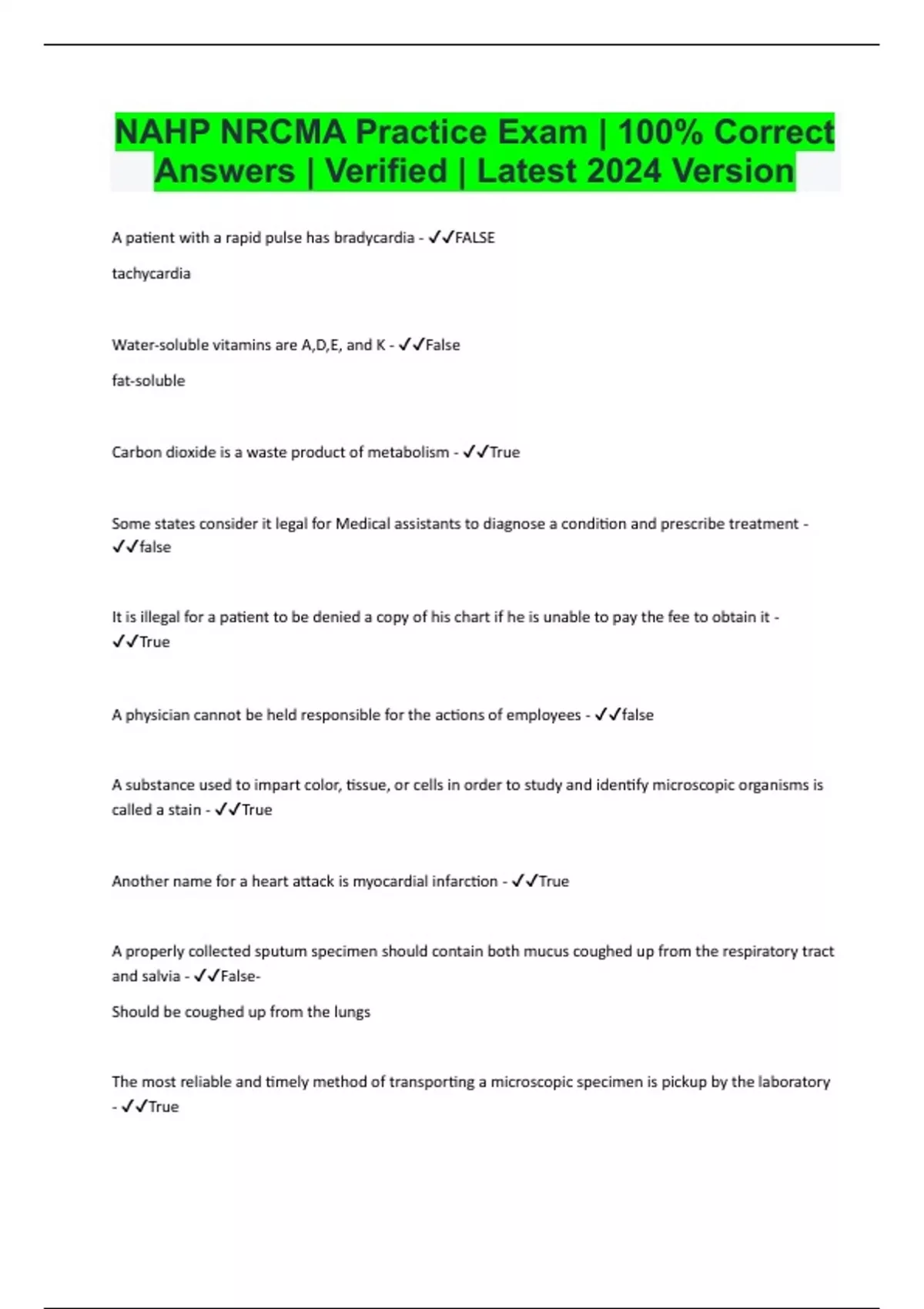 NAHP NRCMA Practice Exam | 100% Correct Answers | Verified | Latest 2024 Version

A patient with a rapid pulse has bradycardia - ✓✓FALSE

tachycardia

Water-soluble vitamins are A,D,E, and K - ✓✓False

fat-soluble

Carbon dioxide is a waste product of metabolism - ✓✓True

Some states consider it legal for Medical assistants to diagnose a condition and prescribe treatment - ✓✓false

It is illegal for a patient to be denied a copy of his chart if he is unable to pay the fee to obtain it - ✓✓True

A physician cannot be held responsible for the actions of employees - ✓✓false

A substance used to impart color, tissue, or cells in order to study and identify microscopic organisms is called a stain - ✓✓True

Another name for a heart attack is myocardial infarction - ✓✓True

A properly collected sputum specimen should contain both mucus coughed up from the respiratory tract and salvia - ✓✓False-

Should be coughed up from the lungs

The most reliable and timely method of transporting a microscopic specimen is pickup by the laboratory - ✓✓True